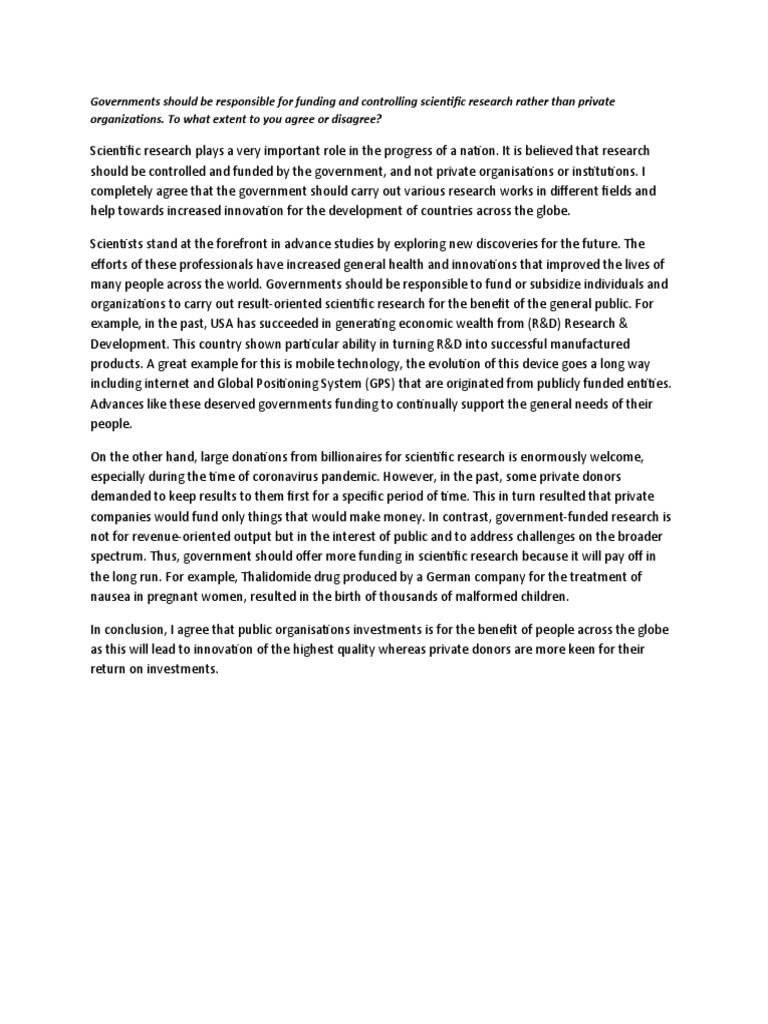 Governments should be responsible for funding and controlling scientific research rather than private organizations. To what extent to you agree or disagree?

Scientific research plays a very important role in the progress of a nation. It is believed that research should be controlled and funded by the government, and not private organisations or institutions. I completely agree that the government should carry out various research works in different fields and help towards increased innovation for the development of countries across the globe.

Scientists stand at the forefront in advance studies by exploring new discoveries for the future. The efforts of these professionals have increased general health and innovations that improved the lives of many people across the world. Governments should be responsible to fund or subsidize individuals and organizations to carry out result-oriented scientific research for the benefit of the general public. For example, in the past, USA has succeeded in generating economic wealth from (R&D) Research & Development. This country shown particular ability in turning R&D into successful manufactured products. A great example for this is mobile technology, the evolution of this device goes a long way including internet and Global Positioning System (GPS) that are originated from publicly funded entities. Advances like these deserved governments funding to continually support the general needs of their people.

On the other hand, large donations from billionaires for scientific research is enormously welcome, especially during the time of coronavirus pandemic. However, in the past, some private donors demanded to keep results to them first for a specific period of time. This in turn resulted that private companies would fund only things that would make money. In contrast, government-funded research is not for revenue-oriented output but in the interest of public and to address challenges on the broader spectrum. Thus, government should offer more funding in scientific research because it will pay off in the long run. For example, Thalidomide drug produced by a German company for the treatment of nausea in pregnant women, resulted in the birth of thousands of malformed children.

In conclusion, I agree that public organisations investments is for the benefit of people across the globe as this will lead to innovation of the highest quality whereas private donors are more keen for their return on investments.